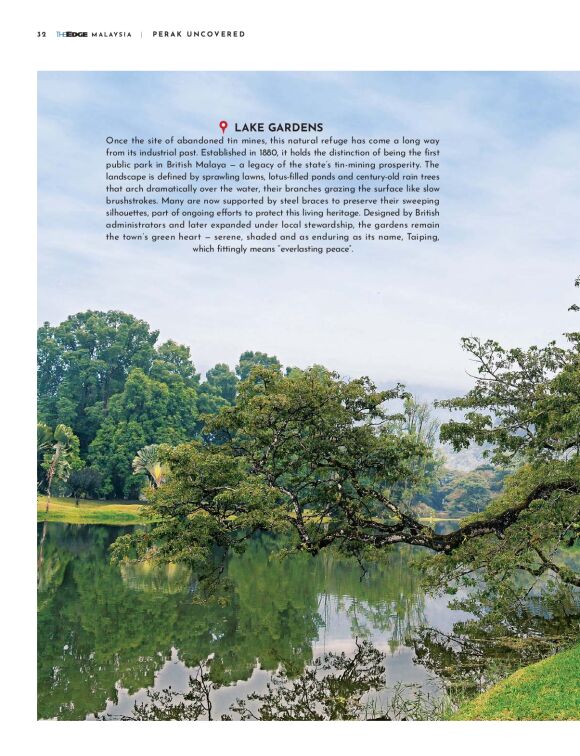 32 THEEDGE MALAYSIA | PERAK UNCOVERED

LAKE GARDENS

Once the site of abandoned tin mines, this natural refuge has come a long way from its industrial past. Established in 1880, it holds the distinction of being the first public park in British Malaya — a legacy of the state's tin-mining prosperity. The landscape is defined by sprawling lawns, lotus-filled ponds and century-old rain trees that arch dramatically over the water, their branches grazing the surface like slow brushstrokes. Many are now supported by steel braces to preserve their sweeping silhouettes, part of ongoing efforts to protect this living heritage. Designed by British administrators and later expanded under local stewardship, the gardens remain the town's green heart — serene, shaded and as enduring as its name, Taiping, which fittingly means "everlasting peace".